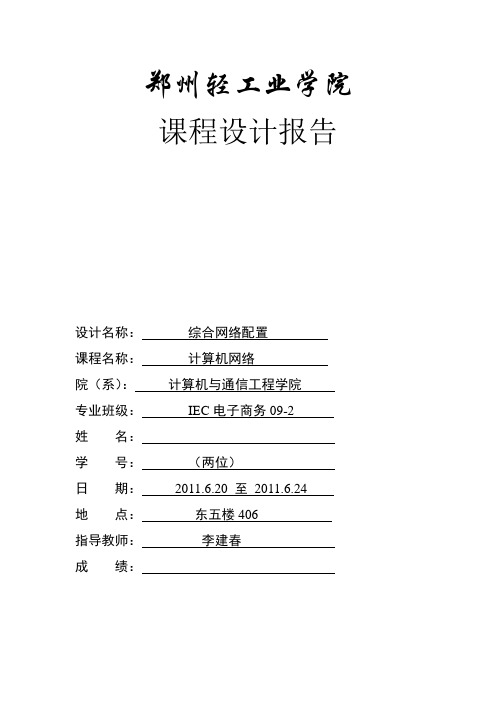 郑州轻工业学院

课程设计报告

设计名称： 综合网络配置

课程名称： 计算机网络

院（系）： 计算机与通信工程学院

专业班级： IEC 电子商务 09-2

姓　　名：

学　　号： （两位）

日　　期： 2011.6.20 至 2011.6.24

地　　点： 东五楼 406

指导教师： 李建春

成　　绩：